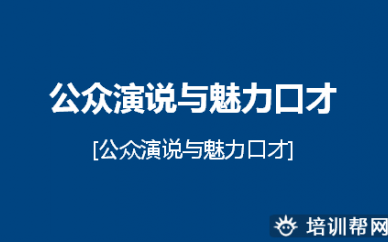 公众演说与魅力口才

[公众演说与魅力口才]

培训帮网